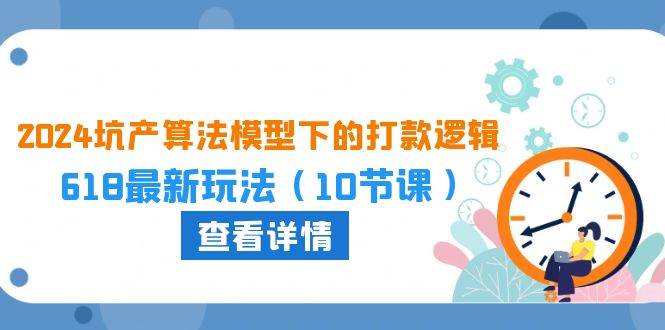 2024坑产算法模型下的打款逻辑

618最新玩法（10节课）

查看详情